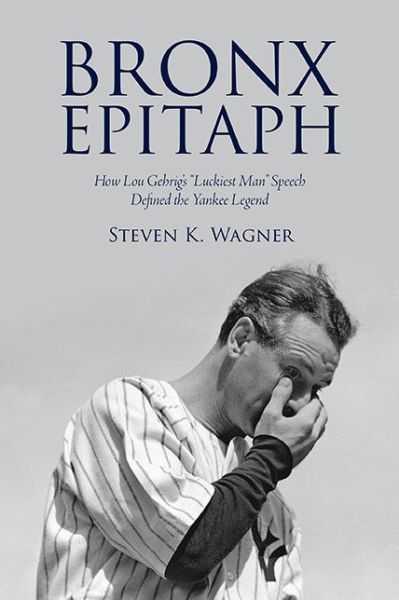 BRONX
EPITAPH

How Lou Gehrig's "Luckiest Man" Speech
Defined the Yankee Legend

STEVEN K. WAGNER